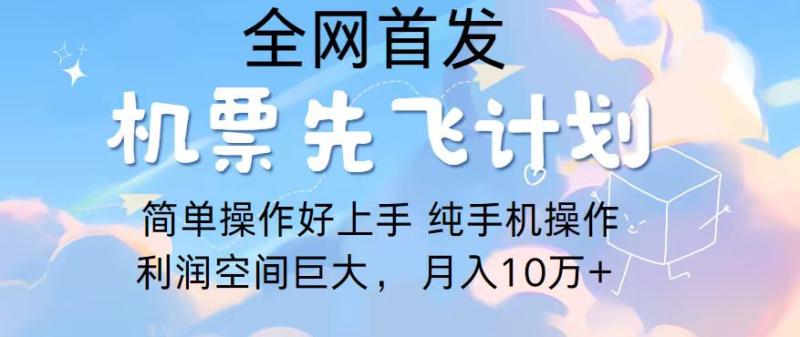 全网首发

机票先飞计划

简单操作好上手 纯手机操作
利润空间巨大， 月入10万+